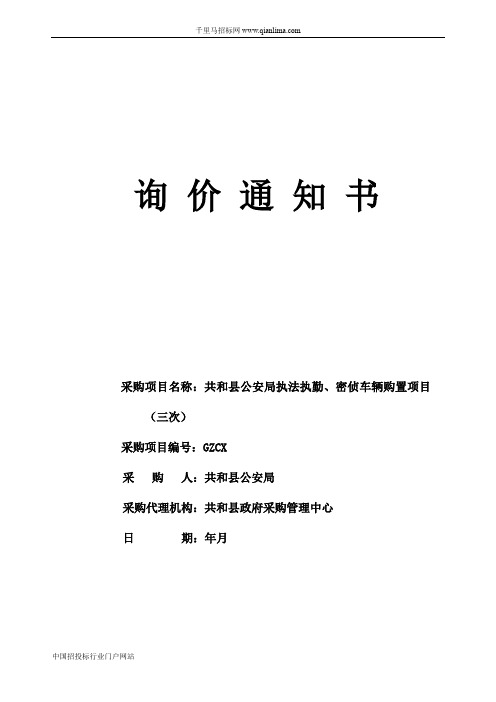 千里马招标网 www.qianlima.com

询 价 通 知 书

采购项目名称：共和县公安局执法执勤、密侦车辆购置项目（三次）

采购项目编号：GZCX

采 购 人：共和县公安局

采购代理机构：共和县政府采购管理中心

日 期：年月

中国招投标行业门户网站